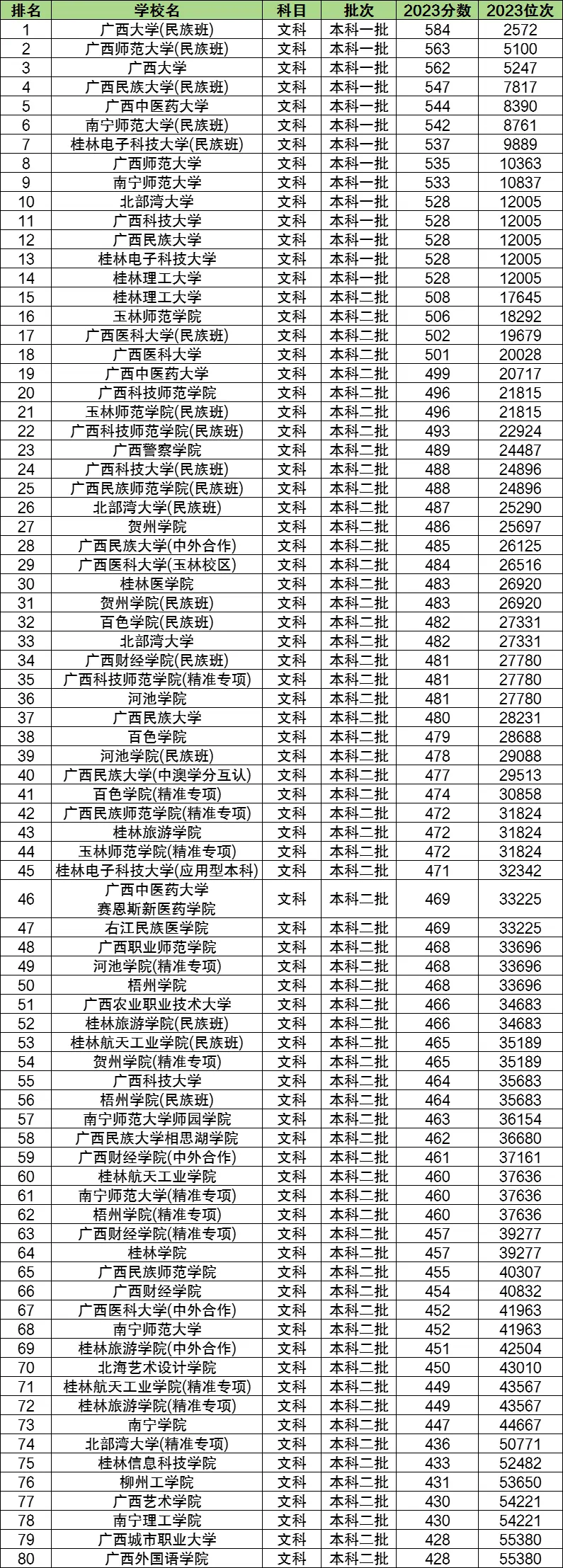 | 排名 | 学校名 | 科目 | 批次 | 2023分数 | 2023位次 |
|---|---|---|---|---|---|
| 1 | 广西大学(民族班) | 文科 | 本科一批 | 584 | 2572 |
| 2 | 广西师范大学(民族班) | 文科 | 本科一批 | 563 | 5100 |
| 3 | 广西大学 | 文科 | 本科一批 | 562 | 5247 |
| 4 | 广西民族大学(民族班) | 文科 | 本科一批 | 547 | 7817 |
| 5 | 广西中医药大学 | 文科 | 本科一批 | 544 | 8390 |
| 6 | 南宁师范大学(民族班) | 文科 | 本科一批 | 542 | 8761 |
| 7 | 桂林电子科技大学(民族班) | 文科 | 本科一批 | 537 | 9889 |
| 8 | 广西师范大学 | 文科 | 本科一批 | 535 | 10363 |
| 9 | 南宁师范大学 | 文科 | 本科一批 | 533 | 10837 |
| 10 | 北部湾大学 | 文科 | 本科一批 | 528 | 12005 |
| 11 | 广西科技大学 | 文科 | 本科一批 | 528 | 12005 |
| 12 | 广西民族大学 | 文科 | 本科一批 | 528 | 12005 |
| 13 | 桂林电子科技大学 | 文科 | 本科一批 | 528 | 12005 |
| 14 | 桂林理工大学 | 文科 | 本科一批 | 528 | 12005 |
| 15 | 桂林理工大学 | 文科 | 本科二批 | 508 | 17645 |
| 16 | 玉林师范学院 | 文科 | 本科二批 | 506 | 18292 |
| 17 | 广西医科大学(民族班) | 文科 | 本科二批 | 502 | 19679 |
| 18 | 广西医科大学 | 文科 | 本科二批 | 501 | 20028 |
| 19 | 广西中医药大学 | 文科 | 本科二批 | 499 | 20717 |
| 20 | 广西科技师范学院 | 文科 | 本科二批 | 496 | 21815 |
| 21 | 玉林师范学院(民族班) | 文科 | 本科二批 | 496 | 21815 |
| 22 | 广西科技师范学院(民族班) | 文科 | 本科二批 | 493 | 22924 |
| 23 | 广西警察学院 | 文科 | 本科二批 | 489 | 24487 |
| 24 | 广西科技大学(民族班) | 文科 | 本科二批 | 488 | 24896 |
| 25 | 广西民族师范学院(民族班) | 文科 | 本科二批 | 488 | 24896 |
| 26 | 北部湾大学(民族班) | 文科 | 本科二批 | 487 | 25290 |
| 27 | 贺州学院 | 文科 | 本科二批 | 486 | 25697 |
| 28 | 广西民族大学(中外合作) | 文科 | 本科二批 | 485 | 26125 |
| 29 | 广西医科大学(玉林校区) | 文科 | 本科二批 | 484 | 26516 |
| 30 | 桂林医学院 | 文科 | 本科二批 | 483 | 26920 |
| 31 | 贺州学院(民族班) | 文科 | 本科二批 | 483 | 26920 |
| 32 | 百色学院(民族班) | 文科 | 本科二批 | 482 | 27331 |
| 33 | 北部湾大学 | 文科 | 本科二批 | 482 | 27331 |
| 34 | 广西财经学院(民族班) | 文科 | 本科二批 | 481 | 27780 |
| 35 | 广西科技师范学院(精准专项) | 文科 | 本科二批 | 481 | 27780 |
| 36 | 河池学院 | 文科 | 本科二批 | 481 | 27780 |
| 37 | 广西民族大学 | 文科 | 本科二批 | 480 | 28231 |
| 38 | 百色学院 | 文科 | 本科二批 | 479 | 28688 |
| 39 | 河池学院(民族班) | 文科 | 本科二批 | 478 | 29088 |
| 40 | 广西民族大学(中澳学分互认) | 文科 | 本科二批 | 477 | 29513 |
| 41 | 百色学院(精准专项) | 文科 | 本科二批 | 474 | 30858 |
| 42 | 广西民族师范学院(精准专项) | 文科 | 本科二批 | 472 | 31824 |
| 43 | 桂林旅游学院 | 文科 | 本科二批 | 472 | 31824 |
| 44 | 玉林师范学院(精准专项) | 文科 | 本科二批 | 472 | 31824 |
| 45 | 桂林电子科技大学(应用型本科) | 文科 | 本科二批 | 471 | 32342 |
| 46 | 广西中医药大学 赛恩斯新医药学院 | 文科 | 本科二批 | 469 | 33225 |
| 47 | 右江民族医学院 | 文科 | 本科二批 | 469 | 33225 |
| 48 | 广西职业师范学院 | 文科 | 本科二批 | 468 | 33696 |
| 49 | 河池学院(精准专项) | 文科 | 本科二批 | 468 | 33696 |
| 50 | 梧州学院 | 文科 | 本科二批 | 468 | 33696 |
| 51 | 广西农业职业技术大学 | 文科 | 本科二批 | 466 | 34683 |
| 52 | 桂林旅游学院(民族班) | 文科 | 本科二批 | 466 | 34683 |
| 53 | 桂林航天工业学院(民族班) | 文科 | 本科二批 | 465 | 35189 |
| 54 | 贺州学院(精准专项) | 文科 | 本科二批 | 465 | 35189 |
| 55 | 广西科技大学 | 文科 | 本科二批 | 464 | 35683 |
| 56 | 梧州学院(民族班) | 文科 | 本科二批 | 464 | 35683 |
| 57 | 南宁师范大学师园学院 | 文科 | 本科二批 | 463 | 36154 |
| 58 | 广西民族大学相思湖学院 | 文科 | 本科二批 | 462 | 36680 |
| 59 | 广西财经学院(中外合作) | 文科 | 本科二批 | 461 | 37161 |
| 60 | 桂林航天工业学院 | 文科 | 本科二批 | 460 | 37636 |
| 61 | 南宁师范大学(精准专项) | 文科 | 本科二批 | 460 | 37636 |
| 62 | 梧州学院(精准专项) | 文科 | 本科二批 | 460 | 37636 |
| 63 | 广西财经学院(精准专项) | 文科 | 本科二批 | 457 | 39277 |
| 64 | 桂林学院 | 文科 | 本科二批 | 457 | 39277 |
| 65 | 广西民族师范学院 | 文科 | 本科二批 | 455 | 40307 |
| 66 | 广西财经学院 | 文科 | 本科二批 | 454 | 40832 |
| 67 | 广西医科大学(中外合作) | 文科 | 本科二批 | 452 | 41963 |
| 68 | 南宁师范大学 | 文科 | 本科二批 | 452 | 41963 |
| 69 | 桂林旅游学院(中外合作) | 文科 | 本科二批 | 451 | 42504 |
| 70 | 北海艺术设计学院 | 文科 | 本科二批 | 450 | 43010 |
| 71 | 桂林航天工业学院(精准专项) | 文科 | 本科二批 | 449 | 43567 |
| 72 | 桂林旅游学院(精准专项) | 文科 | 本科二批 | 449 | 43567 |
| 73 | 南宁学院 | 文科 | 本科二批 | 447 | 44667 |
| 74 | 北部湾大学(精准专项) | 文科 | 本科二批 | 436 | 50771 |
| 75 | 桂林信息科技学院 | 文科 | 本科二批 | 433 | 52482 |
| 76 | 柳州工学院 | 文科 | 本科二批 | 431 | 53650 |
| 77 | 广西艺术学院 | 文科 | 本科二批 | 430 | 54221 |
| 78 | 南宁理工学院 | 文科 | 本科二批 | 430 | 54221 |
| 79 | 广西城市职业大学 | 文科 | 本科二批 | 428 | 55380 |
| 80 | 广西外国语学院 | 文科 | 本科二批 | 428 | 55380 |